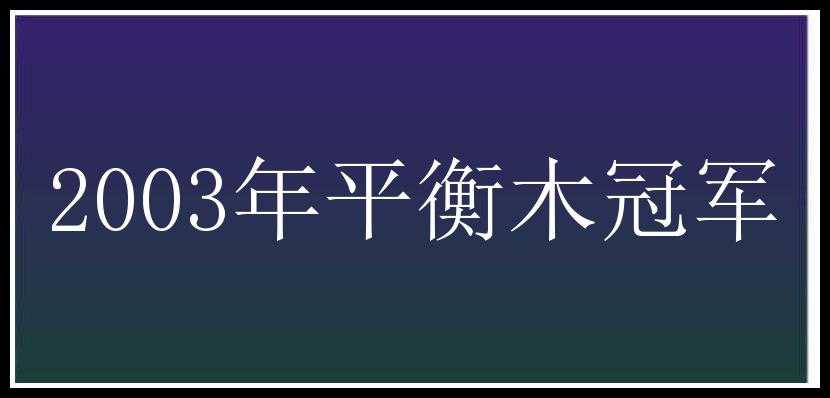 2003年平衡木冠军